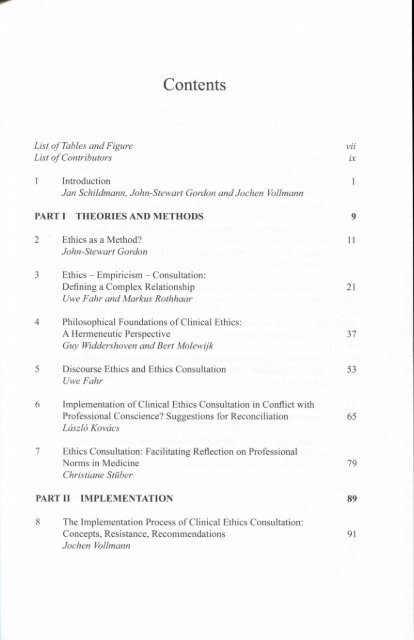 Contents

List of Tables and Figure vii
List of Contributors ix

1 Introduction 1
Jan Schildmann, John-Stewart Gordon and Jochen Vollmann

PART I THEORIES AND METHODS 9

2 Ethics as a Method? 11
John-Stewart Gordon

3 Ethics – Empiricism – Consultation: Defining a Complex Relationship 21
Uwe Fahr and Markus Rothhaar

4 Philosophical Foundations of Clinical Ethics: A Hermeneutic Perspective 37
Guy Widdershoven and Bert Molewijk

5 Discourse Ethics and Ethics Consultation 53
Uwe Fahr

6 Implementation of Clinical Ethics Consultation in Conflict with Professional Conscience? Suggestions for Reconciliation 65
László Kovács

7 Ethics Consultation: Facilitating Reflection on Professional Norms in Medicine 79
Christiane Stüber

PART II IMPLEMENTATION 89

8 The Implementation Process of Clinical Ethics Consultation: Concepts, Resistance, Recommendations 91
Jochen Vollmann